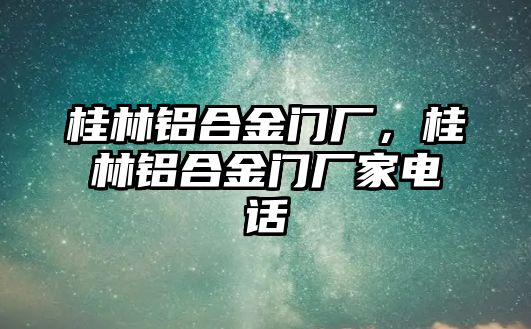 桂林铝合金门厂，桂林铝合金门厂家电话